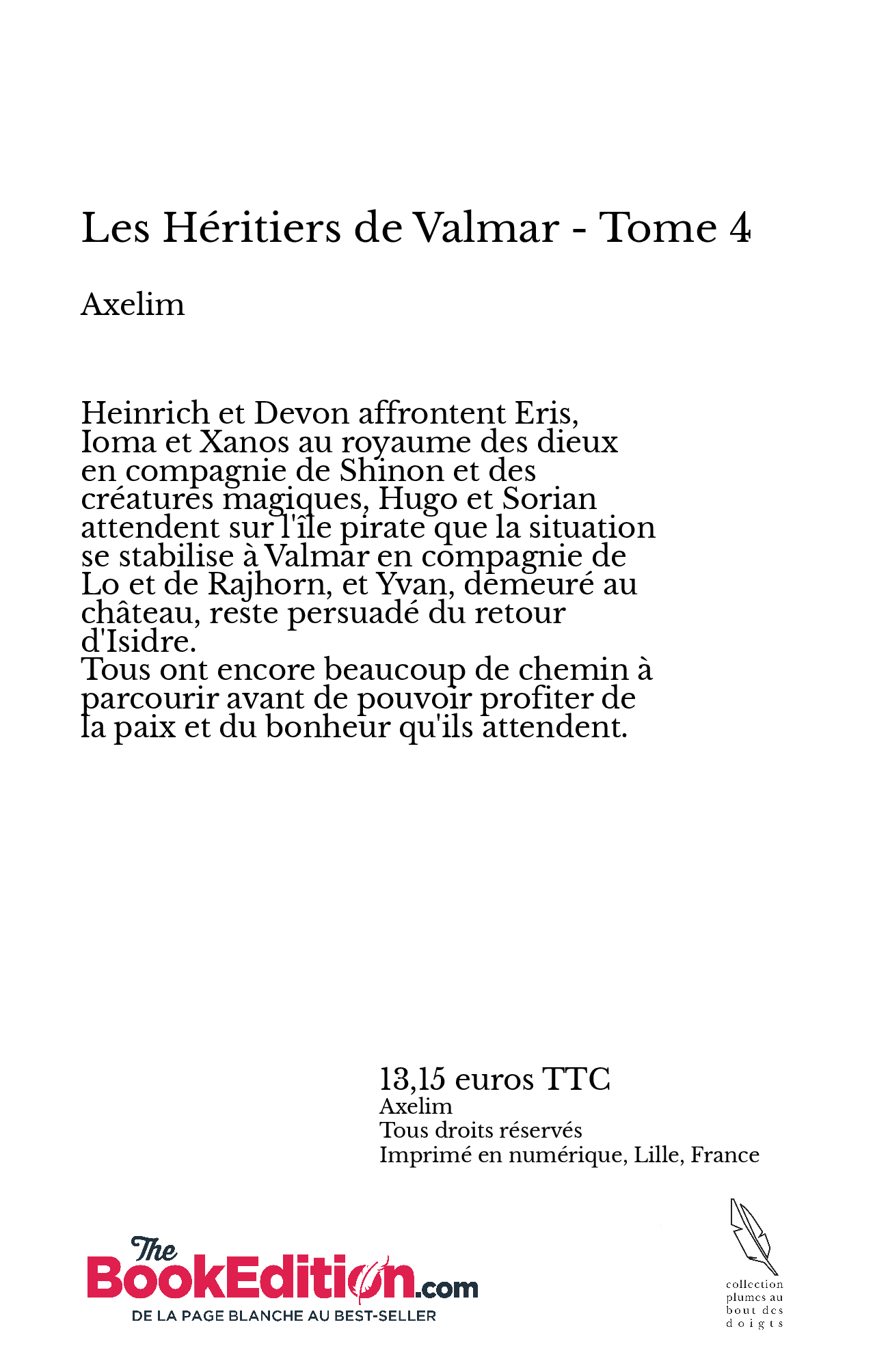 Les Héritiers de Valmar - Tome 4

Axelim

Heinrich et Devon affrontent Eris, Ioma et Xanos au royaume des dieux en compagnie de Shinon et des créatures magiques, Hugo et Sorian attendent sur l'île pirate que la situation se stabilise à Valmar en compagnie de Lo et de Rajhorn, et Yvan, demeuré au château, reste persuadé du retour d'Isidre.
Tous ont encore beaucoup de chemin à parcourir avant de pouvoir profiter de la paix et du bonheur qu'ils attendent.

13,15 euros TTC
Axelim
Tous droits réservés
Imprimé en numérique, Lille, France

The BookEdition.com
DE LA PAGE BLANCHE AU BEST-SELLER

collection plumes au bout des doigts